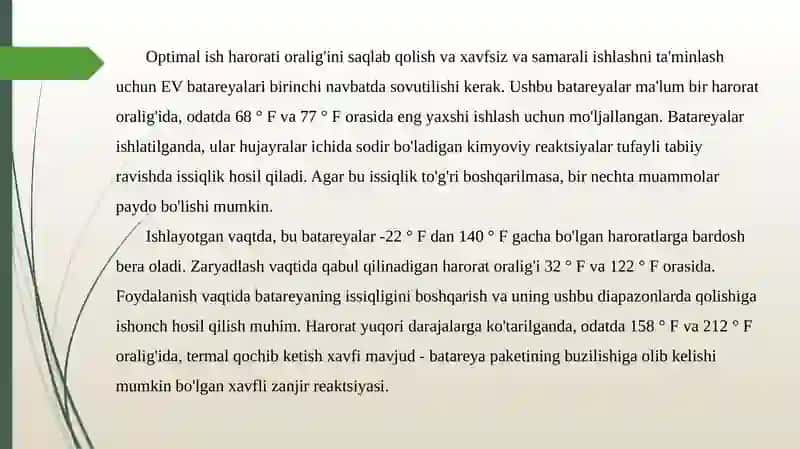 Optimal ish harorati oralig'ini saqlab qolish va xavfsiz va samarali ishlashni ta'minlash uchun EV batareyalari birinchi navbatda sovutilishi kerak. Ushbu batareyalar ma'lum bir harorat oralig'ida, odatda 68 ° F va 77 ° F orasida eng yaxshi ishlash uchun mo'ljallangan. Batareyalar ishlatilganda, ular hujayralar ichida sodir bo'ladigan kimyoviy reaktsiyalar tufayli tabiiy ravishda issiqlik hosil qiladi. Agar bu issiqlik to'g'ri boshqarilmasa, bir nechta muammolar paydo bo'lishi mumkin.

Ishlayotgan vaqtda, bu batareyalar -22 ° F dan 140 ° F gacha bo'lgan haroratlarga bardosh bera oladi. Zaryadlash vaqtida qabul qilinadigan harorat oralig'i 32 ° F va 122 ° F orasida. Foydalanish vaqtida batareyaning issiqligini boshqarish va uning ushbu diapazonlarda qolishiga ishonch hosil qilish muhim. Harorat yuqori darajalarga ko'tarilganda, odatda 158 ° F va 212 ° F oralig'ida, termal qochib ketish xavfi mavjud - batareya paketining buzilishiga olib kelishi mumkin bo'lgan xavfli zanjir reaktsiyasi.